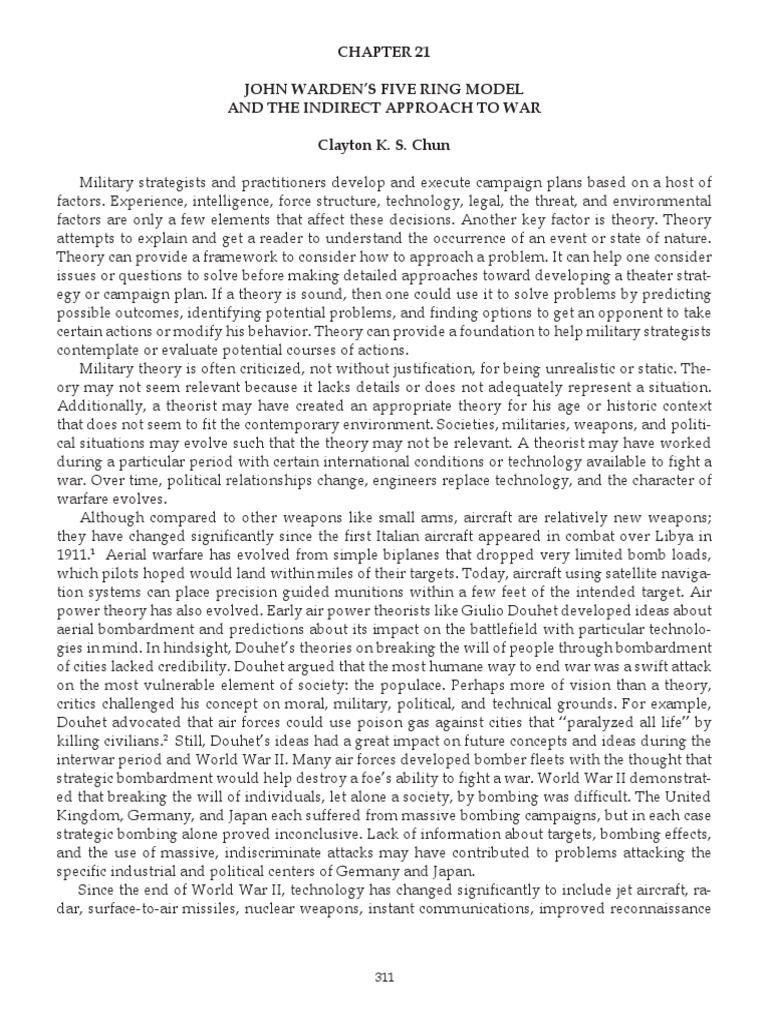 CHAPTER 21

JOHN WARDEN'S FIVE RING MODEL AND THE INDIRECT APPROACH TO WAR

Clayton K. S. Chun

Military strategists and practitioners develop and execute campaign plans based on a host of factors. Experience, intelligence, force structure, technology, legal, the threat, and environmental factors are only a few elements that affect these decisions. Another key factor is theory. Theory attempts to explain and get a reader to understand the occurrence of an event or state of nature. Theory can provide a framework to consider how to approach a problem. It can help one consider issues or questions to solve before making detailed approaches toward developing a theater strategy or campaign plan. If a theory is sound, then one could use it to solve problems by predicting possible outcomes, identifying potential problems, and finding options to get an opponent to take certain actions or modify his behavior. Theory can provide a foundation to help military strategists contemplate or evaluate potential courses of actions.

Military theory is often criticized, not without justification, for being unrealistic or static. Theory may not seem relevant because it lacks details or does not adequately represent a situation. Additionally, a theorist may have created an appropriate theory for his age or historic context that does not seem to fit the contemporary environment. Societies, militaries, weapons, and political situations may evolve such that the theory may not be relevant. A theorist may have worked during a particular period with certain international conditions or technology available to fight a war. Over time, political relationships change, engineers replace technology, and the character of warfare evolves.

Although compared to other weapons like small arms, aircraft are relatively new weapons; they have changed significantly since the first Italian aircraft appeared in combat over Libya in 1911.$^1$ Aerial warfare has evolved from simple biplanes that dropped very limited bomb loads, which pilots hoped would land within miles of their targets. Today, aircraft using satellite navigation systems can place precision guided munitions within a few feet of the intended target. Air power theory has also evolved. Early air power theorists like Giulio Douhet developed ideas about aerial bombardment and predictions about its impact on the battlefield with particular technologies in mind. In hindsight, Douhet's theories on breaking the will of people through bombardment of cities lacked credibility. Douhet argued that the most humane way to end war was a swift attack on the most vulnerable element of society: the populace. Perhaps more of vision than a theory, critics challenged his concept on moral, military, political, and technical grounds. For example, Douhet advocated that air forces could use poison gas against cities that "paralyzed all life" by killing civilians.$^2$ Still, Douhet's ideas had a great impact on future concepts and ideas during the interwar period and World War II. Many air forces developed bomber fleets with the thought that strategic bombardment would help destroy a foe's ability to fight a war. World War II demonstrated that breaking the will of individuals, let alone a society, by bombing was difficult. The United Kingdom, Germany, and Japan each suffered from massive bombing campaigns, but in each case strategic bombing alone proved inconclusive. Lack of information about targets, bombing effects, and the use of massive, indiscriminate attacks may have contributed to problems attacking the specific industrial and political centers of Germany and Japan.

Since the end of World War II, technology has changed significantly to include jet aircraft, radar, surface-to-air missiles, nuclear weapons, instant communications, improved reconnaissance

311